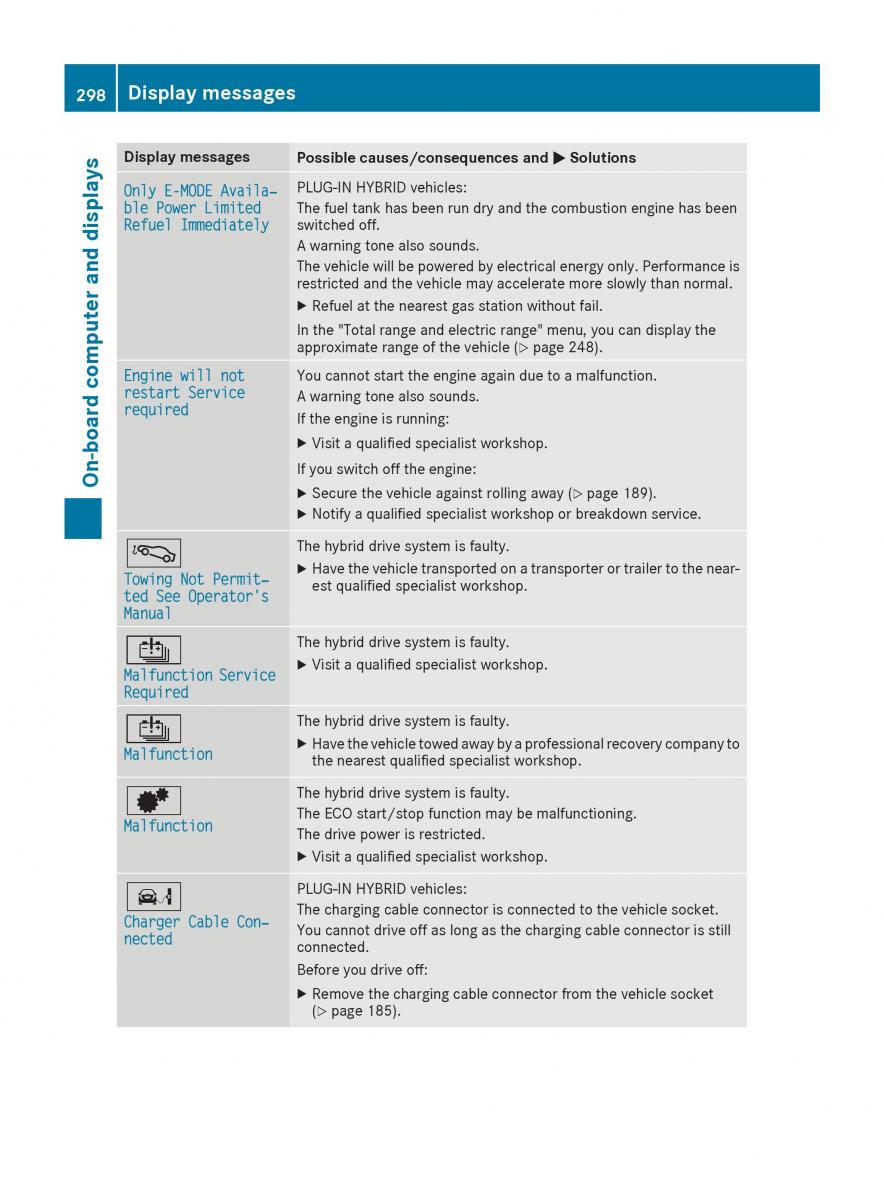 298 Display messages

On-board computer and displays

| Display messages | Possible causes/consequences and ▶ Solutions |
|---|---|
| Only E-MODE Available Power Limited Refuel Immediately | PLUG-IN HYBRID vehicles: The fuel tank has been run dry and the combustion engine has been switched off. A warning tone also sounds. The vehicle will be powered by electrical energy only. Performance is restricted and the vehicle may accelerate more slowly than normal. ▶ Refuel at the nearest gas station without fail. In the "Total range and electric range" menu, you can display the approximate range of the vehicle (▷ page 248). |
| Engine will not restart Service required | You cannot start the engine again due to a malfunction. A warning tone also sounds. If the engine is running: ▶ Visit a qualified specialist workshop. If you switch off the engine: ▶ Secure the vehicle against rolling away (▷ page 189). ▶ Notify a qualified specialist workshop or breakdown service. |
| Towing Not Permitted See Operator's Manual | The hybrid drive system is faulty. ▶ Have the vehicle transported on a transporter or trailer to the nearest qualified specialist workshop. |
| Malfunction Service Required | The hybrid drive system is faulty. ▶ Visit a qualified specialist workshop. |
| Malfunction | The hybrid drive system is faulty. ▶ Have the vehicle towed away by a professional recovery company to the nearest qualified specialist workshop. |
| Malfunction | The hybrid drive system is faulty. The ECO start/stop function may be malfunctioning. The drive power is restricted. ▶ Visit a qualified specialist workshop. |
| Charger Cable Connected | PLUG-IN HYBRID vehicles: The charging cable connector is connected to the vehicle socket. You cannot drive off as long as the charging cable connector is still connected. Before you drive off: ▶ Remove the charging cable connector from the vehicle socket (▷ page 185). |